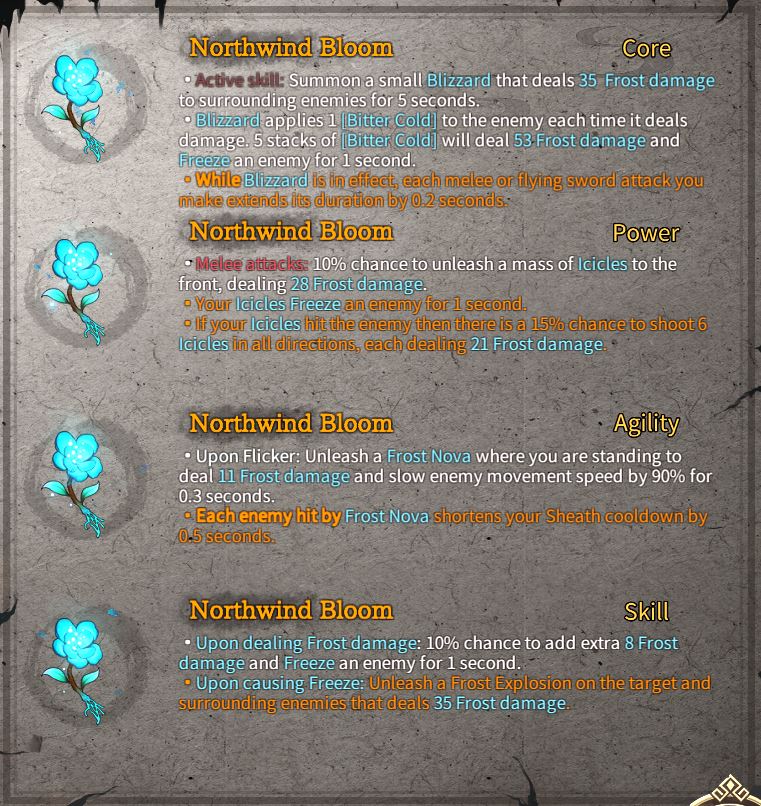 Northwind Bloom
Core

• Active skill: Summon a small Blizzard that deals 35 Frost damage to surrounding enemies for 5 seconds.
• Blizzard applies 1 [Bitter Cold] to the enemy each time it deals damage. 5 stacks of [Bitter Cold] will deal 53 Frost damage and Freeze an enemy for 1 second.
• While Blizzard is in effect, each melee or flying sword attack you make extends its duration by 0.2 seconds.

Northwind Bloom
Power

• Melee attacks: 10% chance to unleash a mass of Icicles to the front, dealing 28 Frost damage.
• Your Icicles Freeze an enemy for 1 second.
• If your Icicles hit the enemy then there is a 15% chance to shoot 6 Icicles in all directions, each dealing 21 Frost damage.

Northwind Bloom
Agility

• Upon Flicker: Unleash a Frost Nova where you are standing to deal 11 Frost damage and slow enemy movement speed by 90% for 0.3 seconds.
• Each enemy hit by Frost Nova shortens your Sheath cooldown by 0.5 seconds.

Northwind Bloom
Skill

• Upon dealing Frost damage: 10% chance to add extra 8 Frost damage and Freeze an enemy for 1 second.
• Upon causing Freeze: Unleash a Frost Explosion on the target and surrounding enemies that deals 35 Frost damage.